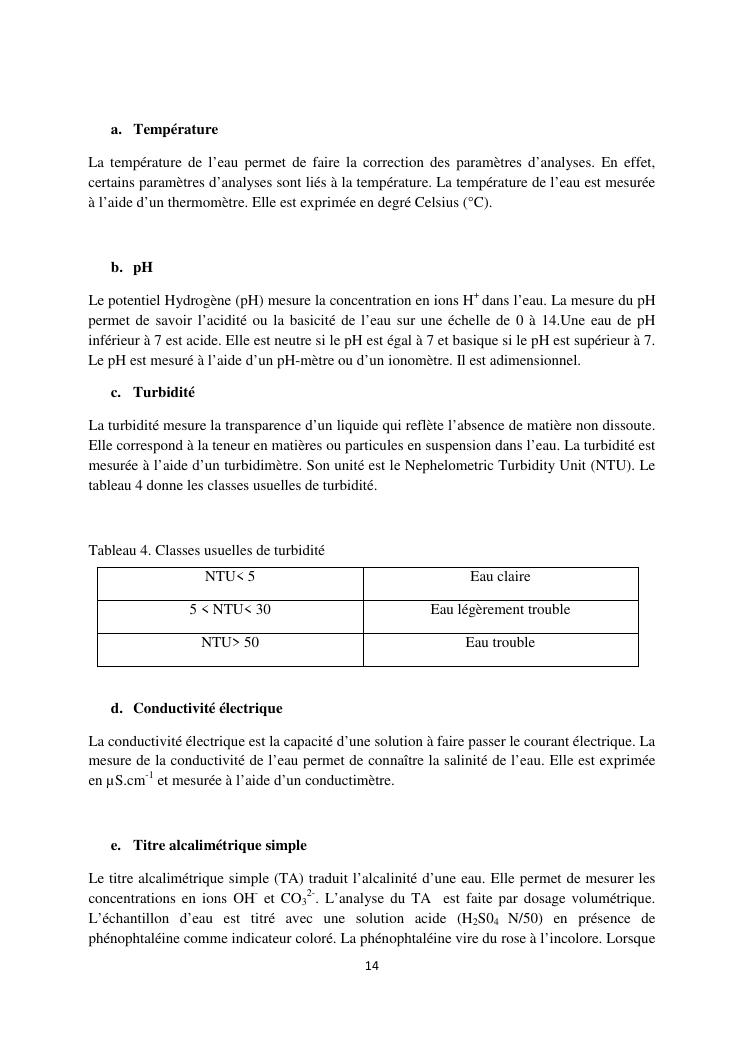 a. Température

La température de l'eau permet de faire la correction des paramètres d'analyses. En effet, certains paramètres d'analyses sont liés à la température. La température de l'eau est mesurée à l'aide d'un thermomètre. Elle est exprimée en degré Celsius (°C).

b. pH

Le potentiel Hydrogène (pH) mesure la concentration en ions $H^+$ dans l'eau. La mesure du pH permet de savoir l'acidité ou la basicité de l'eau sur une échelle de 0 à 14.Une eau de pH inférieur à 7 est acide. Elle est neutre si le pH est égal à 7 et basique si le pH est supérieur à 7. Le pH est mesuré à l'aide d'un pH-mètre ou d'un ionomètre. Il est adimensionnel.

c. Turbidité

La turbidité mesure la transparence d'un liquide qui reflète l'absence de matière non dissoute. Elle correspond à la teneur en matières ou particules en suspension dans l'eau. La turbidité est mesurée à l'aide d'un turbidimètre. Son unité est le Nephelometric Turbidity Unit (NTU). Le tableau 4 donne les classes usuelles de turbidité.

Tableau 4. Classes usuelles de turbidité

| NTU< 5 | Eau claire |
|---|---|
| 5 < NTU< 30 | Eau légèrement trouble |
| NTU> 50 | Eau trouble |

d. Conductivité électrique

La conductivité électrique est la capacité d'une solution à faire passer le courant électrique. La mesure de la conductivité de l'eau permet de connaître la salinité de l'eau. Elle est exprimée en $\mu S.cm^{-1}$ et mesurée à l'aide d'un conductimètre.

e. Titre alcalimétrique simple

Le titre alcalimétrique simple (TA) traduit l'alcalinité d'une eau. Elle permet de mesurer les concentrations en ions $OH^-$ et $CO_3^{2-}$. L'analyse du TA est faite par dosage volumétrique. L'échantillon d'eau est titré avec une solution acide ($H_2S0_4$ N/50) en présence de phénophtaléine comme indicateur coloré. La phénophtaléine vire du rose à l'incolore. Lorsque

14